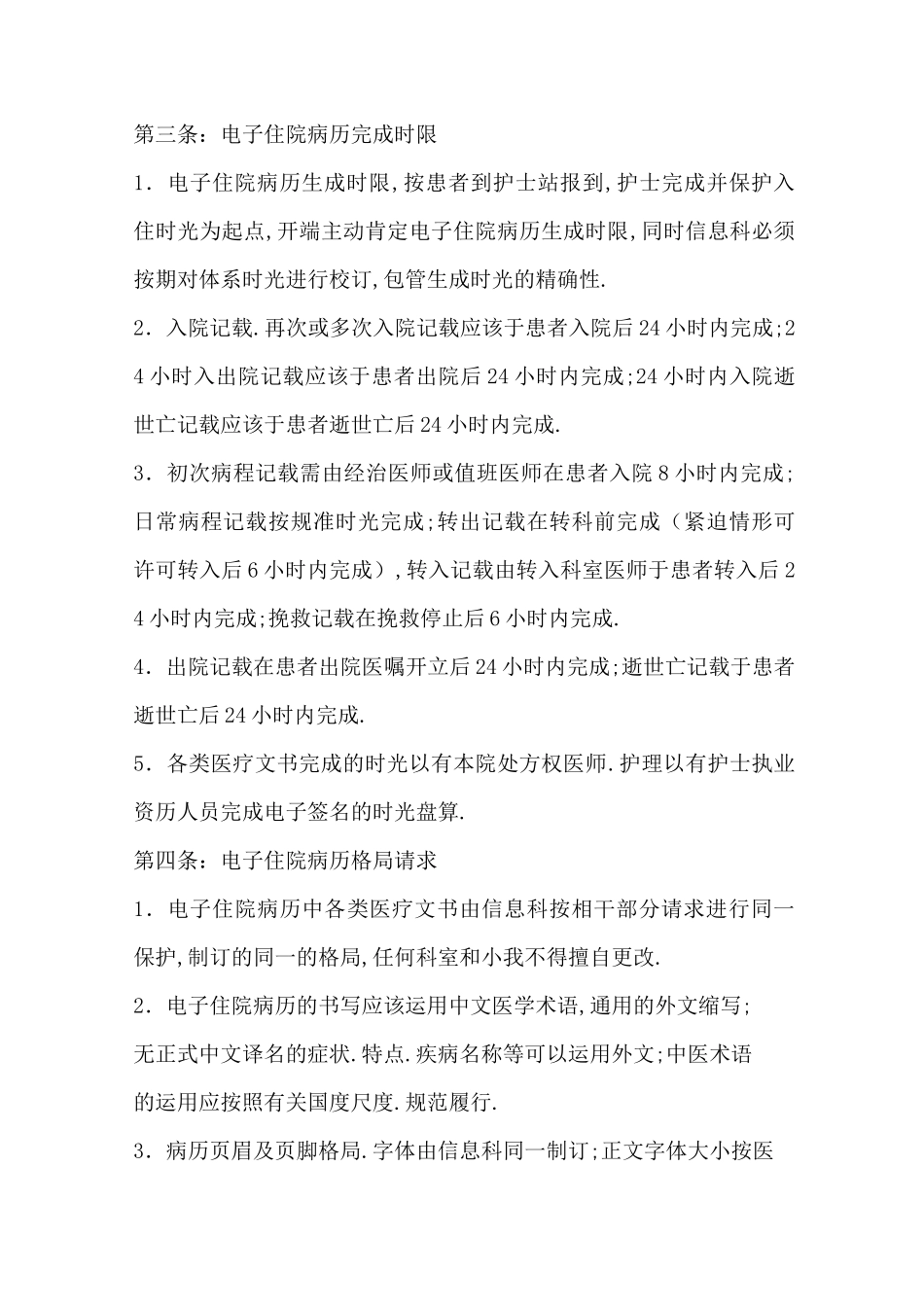 第三条：电子住院病历完成时限

1．电子住院病历生成时限,按患者到护士站报到,护士完成并保护入住时光为起点,开端主动肯定电子住院病历生成时限,同时信息科必须按期对体系时光进行校订,包管生成时光的精确性.

2．入院记载.再次或多次入院记载应该于患者入院后24小时内完成;24小时入出院记载应该于患者出院后24小时内完成;24小时内入院逝世亡记载应该于患者逝世亡后24小时内完成.

3．初次病程记载需由经治医师或值班医师在患者入院8小时内完成;日常病程记载按规准时光完成;转出记载在转科前完成（紧迫情形可许可转入后6小时内完成）,转入记载由转入科室医师于患者转入后24小时内完成;挽救记载在挽救停止后6小时内完成.

4．出院记载在患者出院医嘱开立后24小时内完成;逝世亡记载于患者逝世亡后24小时内完成.

5．各类医疗文书完成的时光以有本院处方权医师.护理以有护士执业资历人员完成电子签名的时光盘算.

第四条：电子住院病历格局请求

1．电子住院病历中各类医疗文书由信息科按相干部分请求进行同一保护,制订的同一的格局,任何科室和小我不得擅自更改.

2．电子住院病历的书写应该运用中文医学术语,通用的外文缩写;无正式中文译名的症状.特点.疾病名称等可以运用外文;中医术语的运用应按照有关国度尺度.规范履行.

3．病历页眉及页脚格局.字体由信息科同一制订;正文字体大小按医